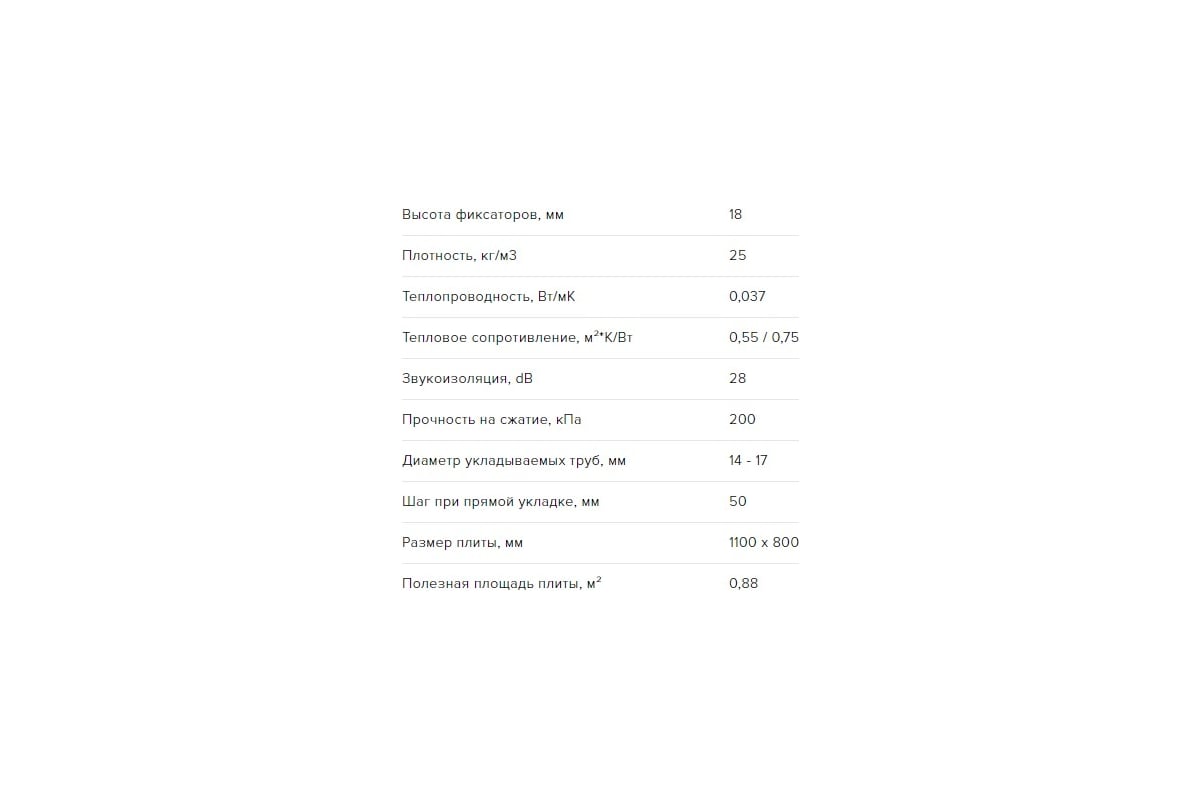 | | |
|---|---|
| Высота фиксаторов, мм | 18 |
| Плотность, кг/м3 | 25 |
| Теплопроводность, Вт/мК | 0,037 |
| Тепловое сопротивление, м²*К/Вт | 0,55 / 0,75 |
| Звукоизоляция, dB | 28 |
| Прочность на сжатие, кПа | 200 |
| Диаметр укладываемых труб, мм | 14 - 17 |
| Шаг при прямой укладке, мм | 50 |
| Размер плиты, мм | 1100 x 800 |
| Полезная площадь плиты, м² | 0,88 |